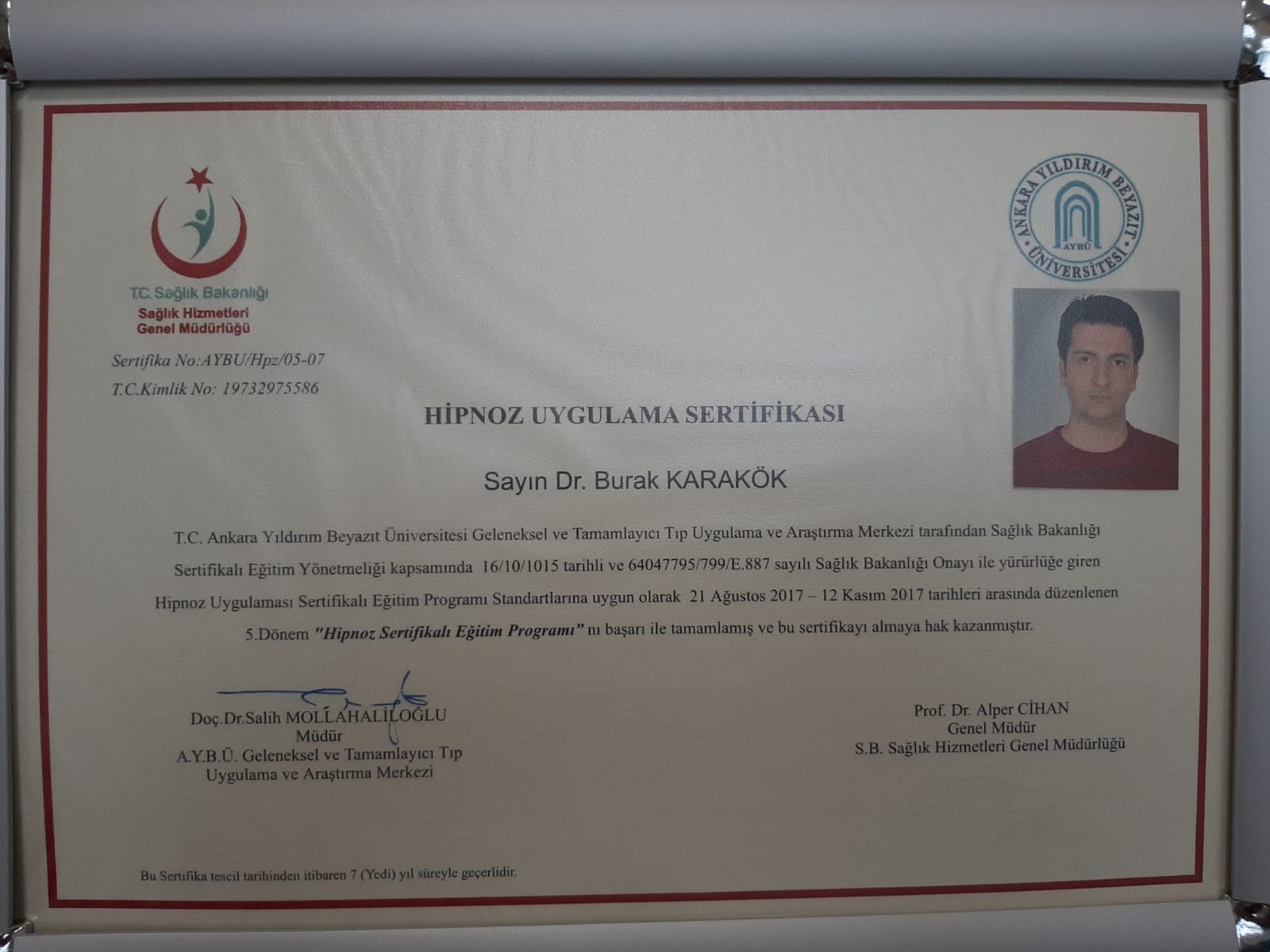 T.C. Sağlık Bakanlığı
Sağlık Hizmetleri
Genel Müdürlüğü

ANKARA YILDIRIM BEYAZIT ÜNİVERSİTESİ
AYBÜ

Sertifika No:AYBU/Hpz/05-07
T.C.Kimlik No: 19732975586

HİPNOZ UYGULAMA SERTİFİKASI

Sayın Dr. Burak KARAKÖK

T.C. Ankara Yıldırım Beyazıt Üniversitesi Geleneksel ve Tamamlayıcı Tıp Uygulama ve Araştırma Merkezi tarafından Sağlık Bakanlığı Sertifikalı Eğitim Yönetmeliği kapsamında 16/10/1015 tarihli ve 64047795/799/E.887 sayılı Sağlık Bakanlığı Onayı ile yürürlüğe giren Hipnoz Uygulaması Sertifikalı Eğitim Programı Standartlarına uygun olarak 21 Ağustos 2017 – 12 Kasım 2017 tarihleri arasında düzenlenen 5.Dönem "Hipnoz Sertifikalı Eğitim Programı" nı başarı ile tamamlamış ve bu sertifikayı almaya hak kazanmıştır.

Doç.Dr.Salih MOLLAHALİLOĞLU
Müdür
A.Y.B.Ü. Geleneksel ve Tamamlayıcı Tıp
Uygulama ve Araştırma Merkezi

Prof. Dr. Alper CİHAN
Genel Müdür
S.B. Sağlık Hizmetleri Genel Müdürlüğü

Bu Sertifika tescil tarihinden itibaren 7 (Yedi) yıl süreyle geçerlidir.